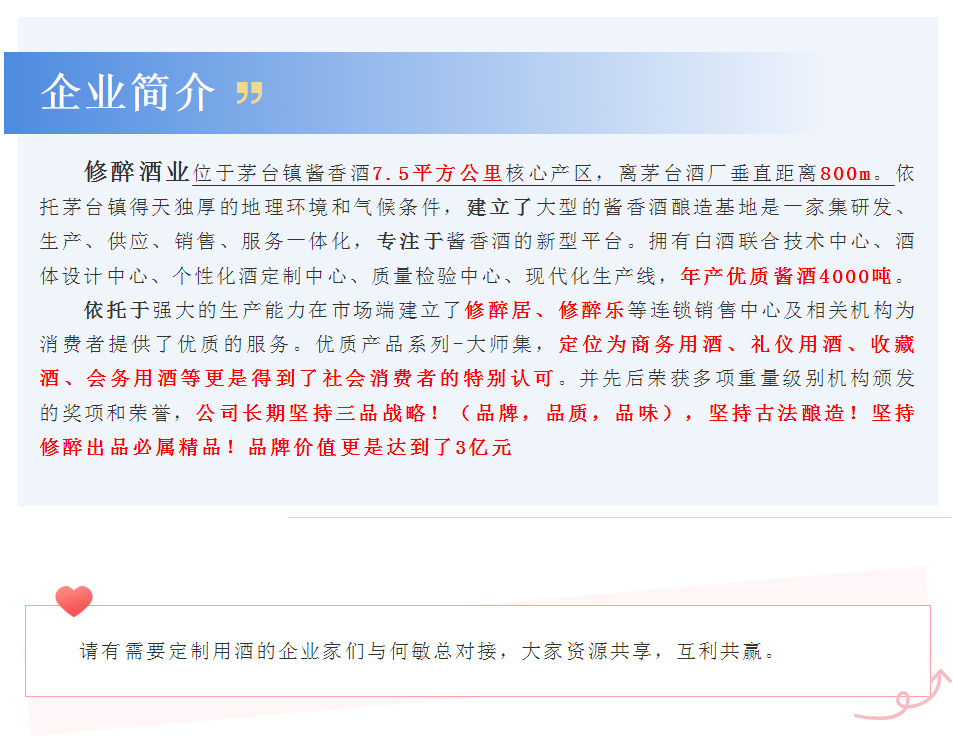 企业简介

修醉酒业位于茅台镇酱香酒7.5平方公里核心产区，离茅台酒厂垂直距离800m。依托茅台镇得天独厚的地理环境和气候条件，建立了大型的酱香酒酿造基地是一家集研发、生产、供应、销售、服务一体化，专注于酱香酒的新型平台。拥有白酒联合技术中心、酒体设计中心、个性化酒定制中心、质量检验中心、现代化生产线，年产优质酱酒4000吨。

依托于强大的生产能力在市场端建立了修醉居、修醉乐等连锁销售中心及相关机构为消费者提供了优质的服务。优质产品系列-大师集，定位为商务用酒、礼仪用酒、收藏酒、会务用酒等更是得到了社会消费者的特别认可。并先后荣获多项重量级别机构颁发的奖项和荣誉，公司长期坚持三品战略！（品牌，品质，品味），坚持古法酿造！坚持修醉出品必属精品！品牌价值更是达到了3亿元

请有需要定制用酒的企业家们与何敏总对接，大家资源共享，互利共赢。